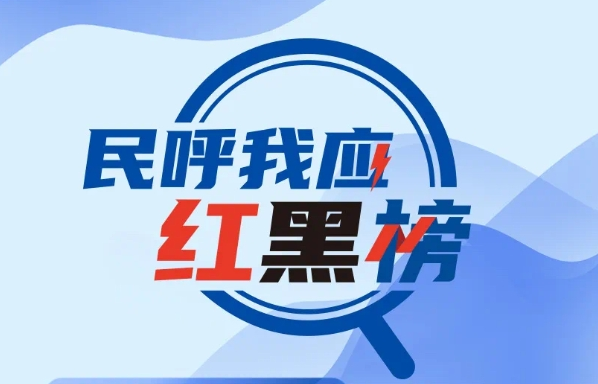 民呼我应
红黑榜